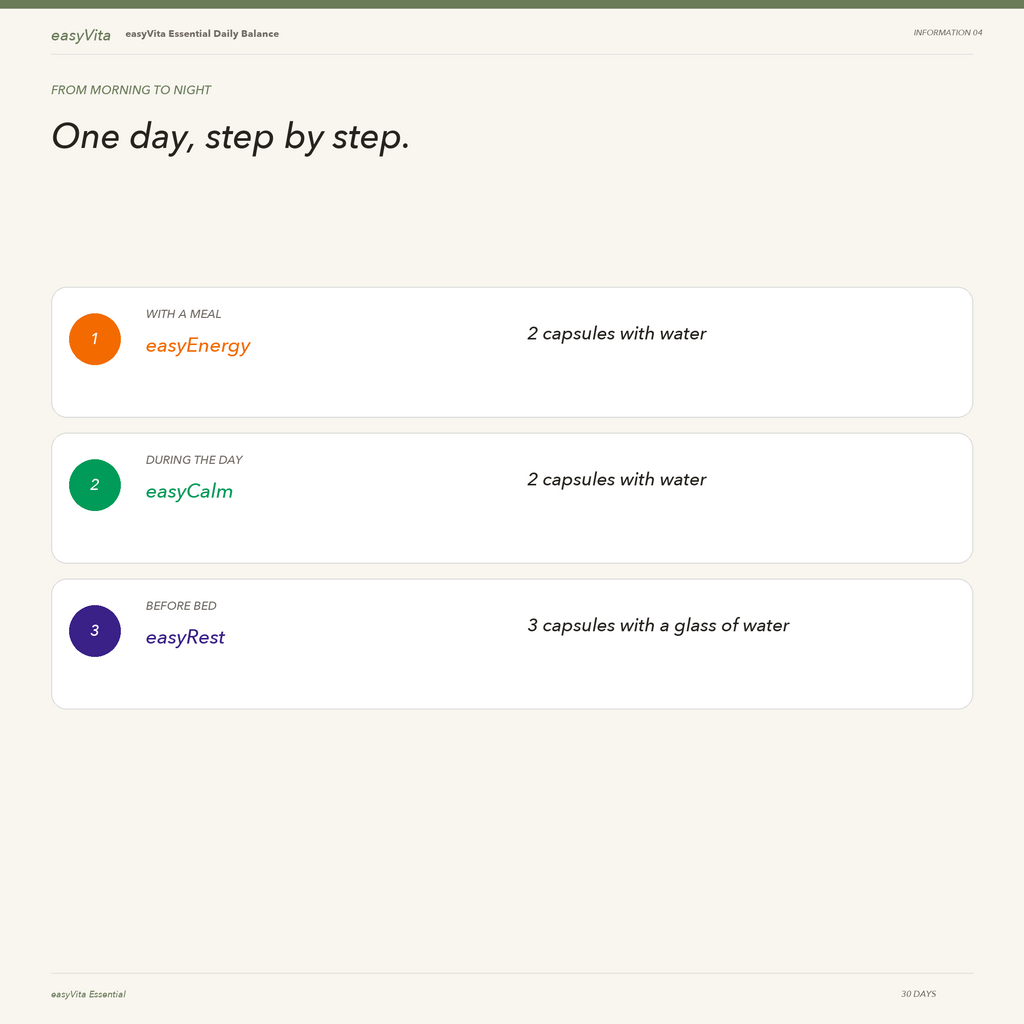 easyVita easyVita Essential Daily Balance

INFORMATION 04

FROM MORNING TO NIGHT

One day, step by step.

1

WITH A MEAL

easyEnergy

2 capsules with water

2

DURING THE DAY

easyCalm

2 capsules with water

3

BEFORE BED

easyRest

3 capsules with a glass of water

easyVita Essential

30 DAYS